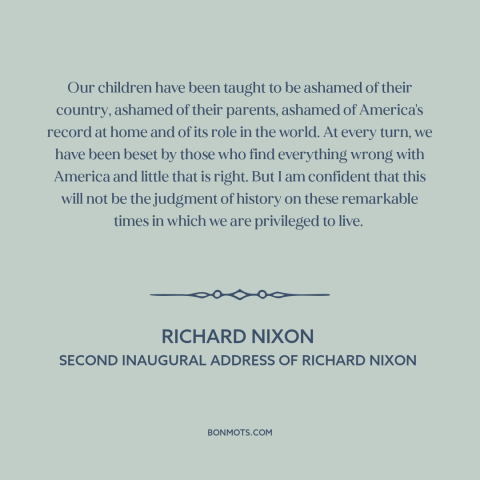 Our children have been taught to be ashamed of their country, ashamed of their parents, ashamed of America's record at home and of its role in the world. At every turn, we have been beset by those who find everything wrong with America and little that is right. But I am confident that this will not be the judgment of history on these remarkable times in which we are privileged to live.

RICHARD NIXON
SECOND INAUGURAL ADDRESS OF RICHARD NIXON

BONMOTS.COM